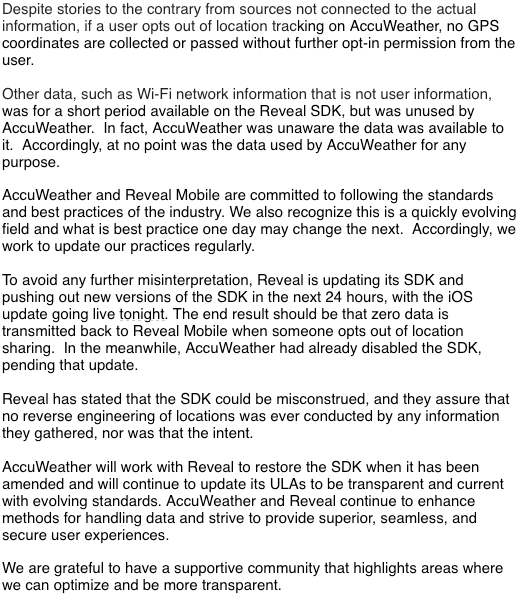 Despite stories to the contrary from sources not connected to the actual information, if a user opts out of location tracking on AccuWeather, no GPS coordinates are collected or passed without further opt-in permission from the user.

Other data, such as Wi-Fi network information that is not user information, was for a short period available on the Reveal SDK, but was unused by AccuWeather.  In fact, AccuWeather was unaware the data was available to it.  Accordingly, at no point was the data used by AccuWeather for any purpose.

AccuWeather and Reveal Mobile are committed to following the standards and best practices of the industry. We also recognize this is a quickly evolving field and what is best practice one day may change the next.  Accordingly, we work to update our practices regularly.

To avoid any further misinterpretation, Reveal is updating its SDK and pushing out new versions of the SDK in the next 24 hours, with the iOS update going live tonight. The end result should be that zero data is transmitted back to Reveal Mobile when someone opts out of location sharing.  In the meanwhile, AccuWeather had already disabled the SDK, pending that update.

Reveal has stated that the SDK could be misconstrued, and they assure that no reverse engineering of locations was ever conducted by any information they gathered, nor was that the intent.

AccuWeather will work with Reveal to restore the SDK when it has been amended and will continue to update its ULAs to be transparent and current with evolving standards. AccuWeather and Reveal continue to enhance methods for handling data and strive to provide superior, seamless, and secure user experiences.

We are grateful to have a supportive community that highlights areas where we can optimize and be more transparent.